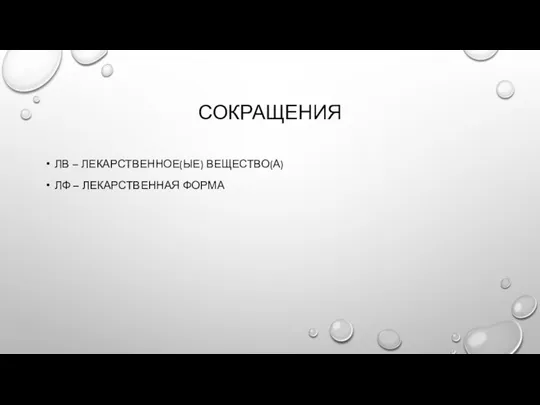 СОКРАЩЕНИЯ

• ЛВ – ЛЕКАРСТВЕННОЕ(ЫЕ) ВЕЩЕСТВО(А)
• ЛФ – ЛЕКАРСТВЕННАЯ ФОРМА